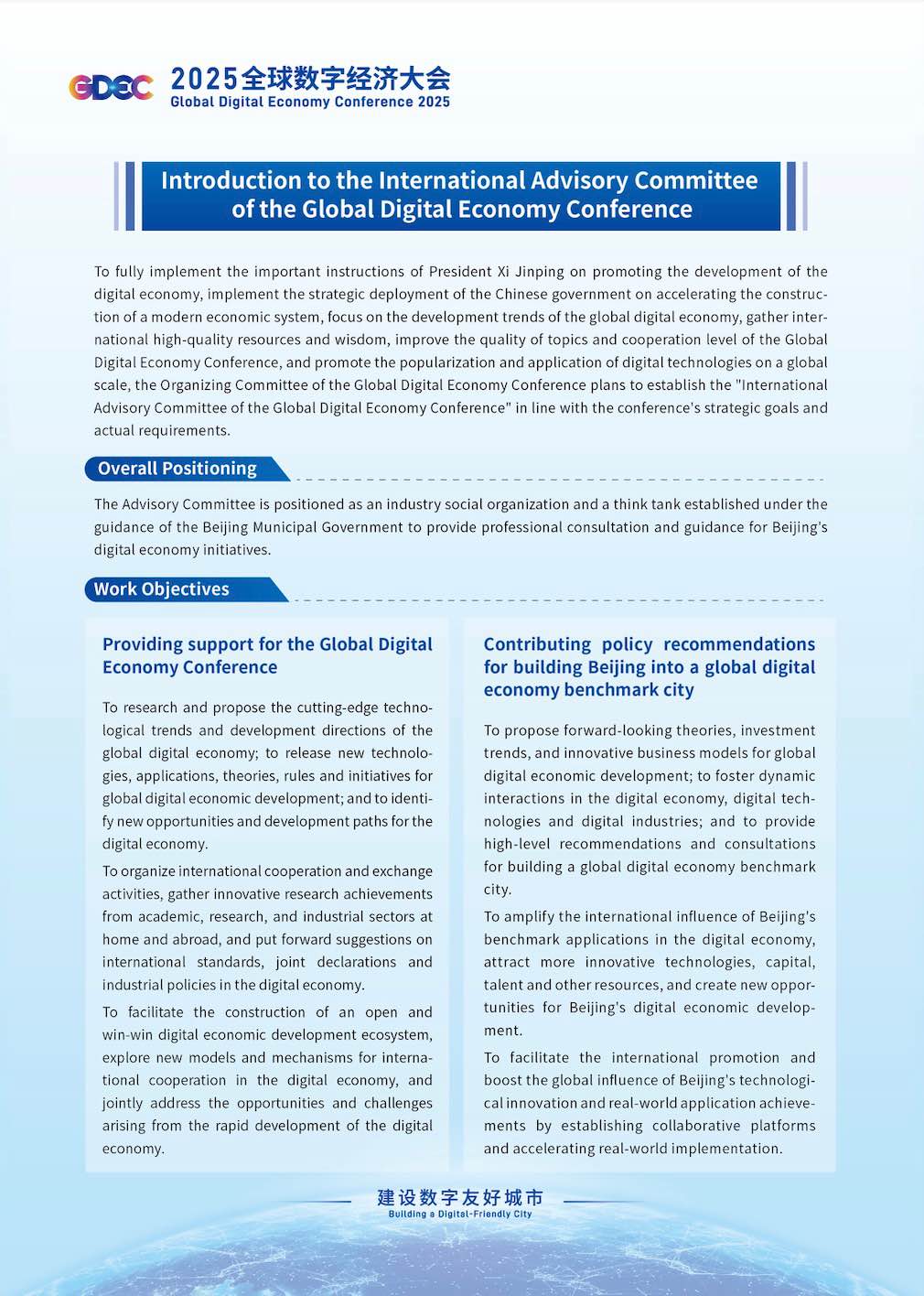 GDEC 2025全球数字经济大会
Global Digital Economy Conference 2025

Introduction to the International Advisory Committee of the Global Digital Economy Conference

To fully implement the important instructions of President Xi Jinping on promoting the development of the digital economy, implement the strategic deployment of the Chinese government on accelerating the construction of a modern economic system, focus on the development trends of the global digital economy, gather international high-quality resources and wisdom, improve the quality of topics and cooperation level of the Global Digital Economy Conference, and promote the popularization and application of digital technologies on a global scale, the Organizing Committee of the Global Digital Economy Conference plans to establish the "International Advisory Committee of the Global Digital Economy Conference" in line with the conference's strategic goals and actual requirements.

Overall Positioning

The Advisory Committee is positioned as an industry social organization and a think tank established under the guidance of the Beijing Municipal Government to provide professional consultation and guidance for Beijing's digital economy initiatives.

Work Objectives

Providing support for the Global Digital Economy Conference

To research and propose the cutting-edge technological trends and development directions of the global digital economy; to release new technologies, applications, theories, rules and initiatives for global digital economic development; and to identify new opportunities and development paths for the digital economy.

To organize international cooperation and exchange activities, gather innovative research achievements from academic, research, and industrial sectors at home and abroad, and put forward suggestions on international standards, joint declarations and industrial policies in the digital economy.

To facilitate the construction of an open and win-win digital economic development ecosystem, explore new models and mechanisms for international cooperation in the digital economy, and jointly address the opportunities and challenges arising from the rapid development of the digital economy.

Contributing policy recommendations for building Beijing into a global digital economy benchmark city

To propose forward-looking theories, investment trends, and innovative business models for global digital economic development; to foster dynamic interactions in the digital economy, digital technologies and digital industries; and to provide high-level recommendations and consultations for building a global digital economy benchmark city.

To amplify the international influence of Beijing's benchmark applications in the digital economy, attract more innovative technologies, capital, talent and other resources, and create new opportunities for Beijing's digital economic development.

To facilitate the international promotion and boost the global influence of Beijing's technological innovation and real-world application achievements by establishing collaborative platforms and accelerating real-world implementation.

建设数字友好城市
Building a Digital-Friendly City